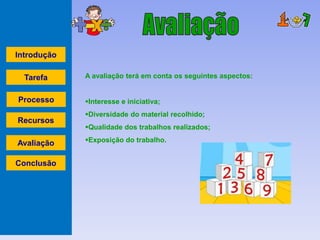 Introdução

Tarefa

Processo

Recursos

Avaliação

Conclusão

Avaliação

A avaliação terá em conta os seguintes aspectos:

•Interesse e iniciativa;

•Diversidade do material recolhido;

•Qualidade dos trabalhos realizados;

•Exposição do trabalho.

4 7
2 5 8
1 3 6 9